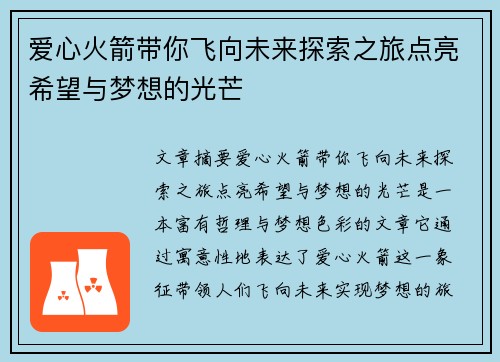 爱心火箭带你飞向未来探索之旅点亮希望与梦想的光芒

文章摘要爱心火箭带你飞向未来探索之旅点亮希望与梦想的光芒是一本富有哲理与梦想色彩的文章它通过寓意性地表达了爱心火箭这一象征带领人们飞向未来实现梦想的旅